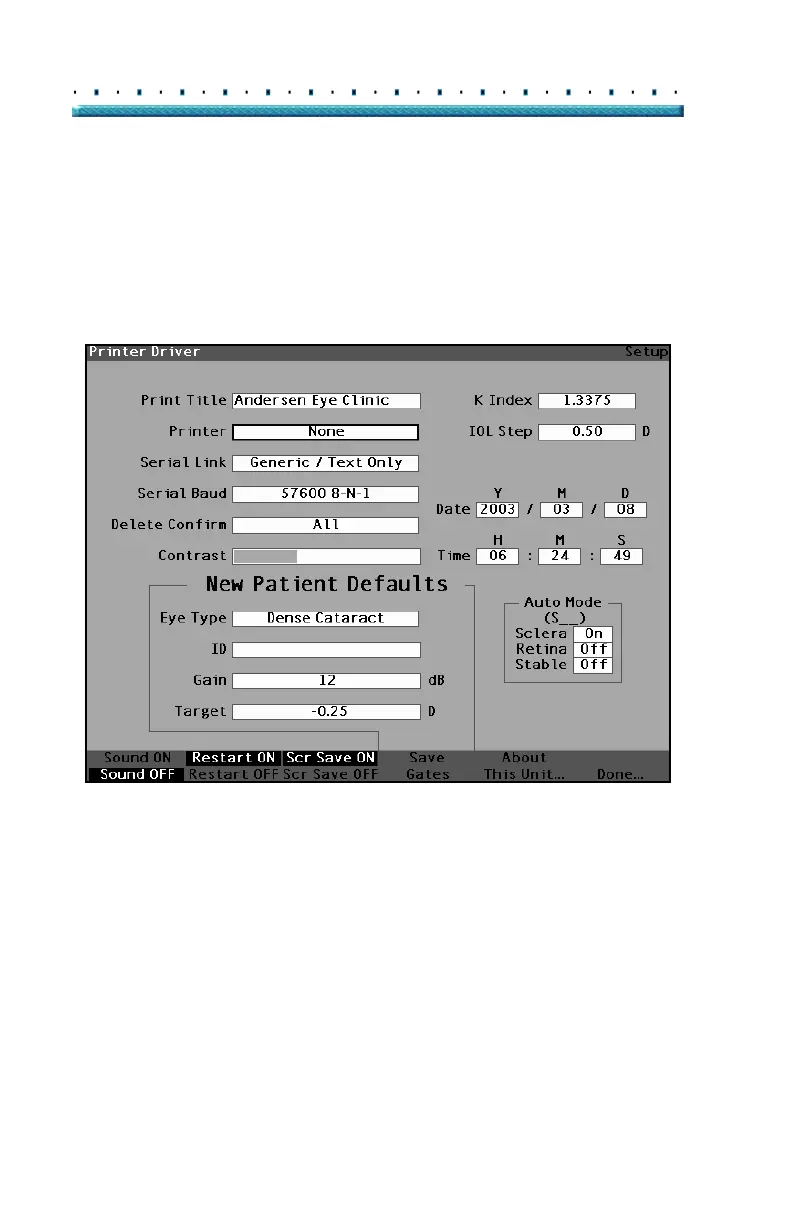 Printer Driver Setup

Print Title Andersen Eye Clinic

Printer None

Serial Link Generic / Text Only

Serial Baud 57600 8-N-1

Delete Confirm All

Contrast

K Index 1.3375

IOL Step 0.50 D

Y M D
Date 2003 / 03 / 08

H M S
Time 06 : 24 : 49

New Patient Defaults

Eye Type Dense Cataract

ID

Gain 12 dB

Target -0.25 D

Auto Mode
(S__)
Sclera On
Retina Off
Stable Off

Sound ON
Sound OFF
Restart ON
Restart OFF
Scr Save ON
Scr Save OFF
Save
Gates
About
This Unit...
Done...